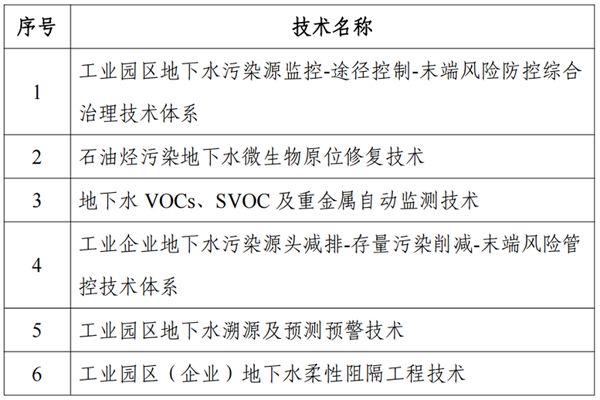 | 序号 | 技术名称 |
|---|---|
| 1 | 工业园区地下水污染源监控-途径控制-末端风险防控综合治理技术体系 |
| 2 | 石油烃污染地下水微生物原位修复技术 |
| 3 | 地下水 VOCs、SVOC 及重金属自动监测技术 |
| 4 | 工业企业地下水污染源头减排-存量污染削减-末端风险管控技术体系 |
| 5 | 工业园区地下水溯源及预测预警技术 |
| 6 | 工业园区（企业）地下水柔性阻隔工程技术 |